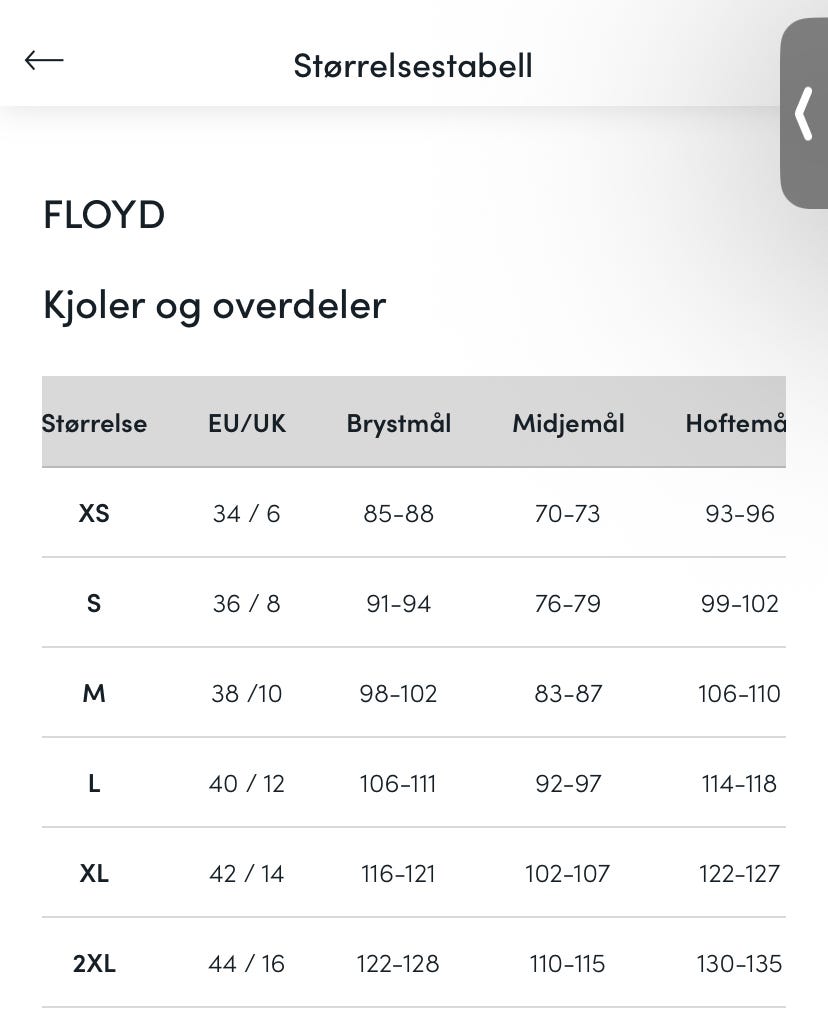 Størrelsestabell

FLOYD

Kjoler og overdeler

| Størrelse | EU/UK | Brystmål | Midjemål | Hoftemå |
|---|---|---|---|---|
| XS | 34 / 6 | 85-88 | 70-73 | 93-96 |
| S | 36 / 8 | 91-94 | 76-79 | 99-102 |
| M | 38 /10 | 98-102 | 83-87 | 106-110 |
| L | 40 / 12 | 106-111 | 92-97 | 114-118 |
| XL | 42 / 14 | 116-121 | 102-107 | 122-127 |
| 2XL | 44 / 16 | 122-128 | 110-115 | 130-135 |